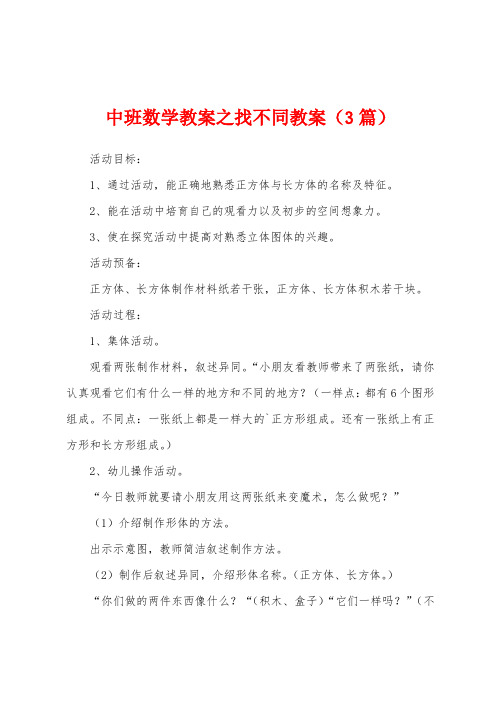 中班数学教案之找不同教案（3篇）

活动目标：

1、通过活动，能正确地熟悉正方体与长方体的名称及特征。

2、能在活动中培育自己的观看力以及初步的空间想象力。

3、使在探究活动中提高对熟悉立体图体的兴趣。

活动预备：

正方体、长方体制作材料纸若干张，正方体、长方体积木若干块。

活动过程：

1、集体活动。

观看两张制作材料，叙述异同。“小朋友看教师带来了两张纸，请你认真观看它们有什么一样的地方和不同的地方？（一样点：都有6个图形组成。不同点：一张纸上都是一样大的`正方形组成。还有一张纸上有正方形和长方形组成。）

2、幼儿操作活动。

“今日教师就要请小朋友用这两张纸来变魔术，怎么做呢？”

（1）介绍制作形体的方法。

出示示意图，教师简洁叙述制作方法。

（2）制作后叙述异同，介绍形体名称。（正方体、长方体。）

“你们做的两件东西像什么？“（积木、盒子）“它们一样吗？”（不